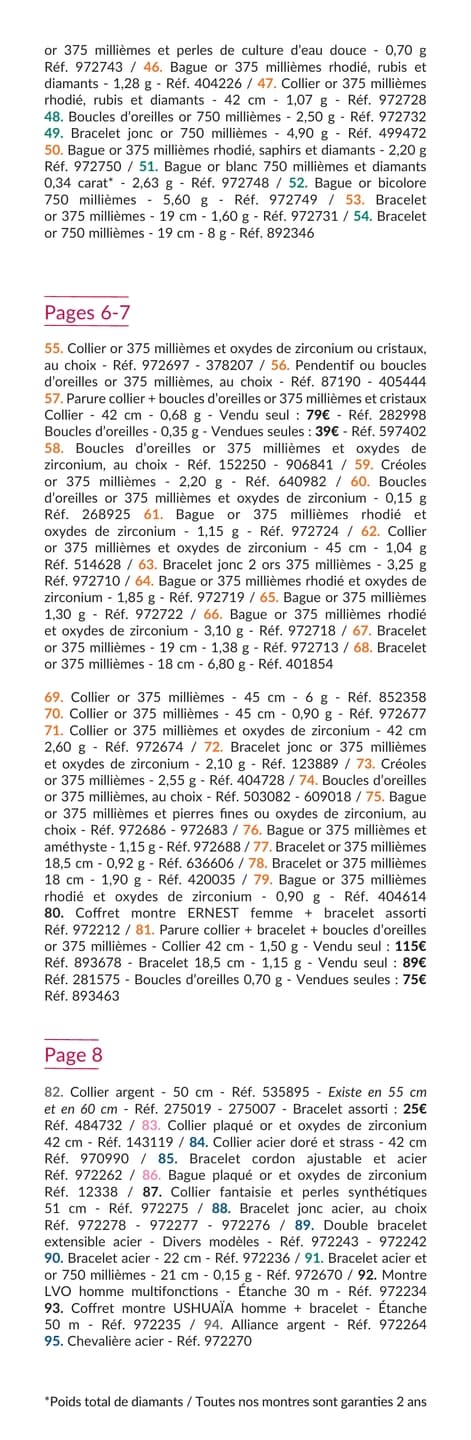 or 375 millièmes et perles de culture d'eau douce - 0,70 g Réf. 972743 / 46. Bague or 375 millièmes rhodié, rubis et diamants - 1,28 g - Réf. 404226 / 47. Collier or 375 millièmes rhodié, rubis et diamants - 42 cm - 1,07 g - Réf. 972728 48. Boucles d'oreilles or 750 millièmes - 2,50 g - Réf. 972732 49. Bracelet jonc or 750 millièmes - 4,90 g - Réf. 499472 50. Bague or 375 millièmes rhodié, saphirs et diamants - 2,20 g Réf. 972750 / 51. Bague or blanc 750 millièmes et diamants 0,34 carat* - 2,63 g - Réf. 972748 / 52. Bague or bicolore 750 millièmes - 5,60 g - Réf. 972749 / 53. Bracelet or 375 millièmes - 19 cm - 1,60 g - Réf. 972731 / 54. Bracelet or 750 millièmes - 19 cm - 8 g - Réf. 892346

Pages 6-7

55. Collier or 375 millièmes et oxydes de zirconium ou cristaux, au choix - Réf. 972697 - 378207 / 56. Pendentif ou boucles d'oreilles or 375 millièmes, au choix - Réf. 87190 - 405444 57. Parure collier + boucles d'oreilles or 375 millièmes et cristaux Collier - 42 cm - 0,68 g - Vendu seul : 79€ - Réf. 282998 Boucles d'oreilles - 0,35 g - Vendues seules : 39€ - Réf. 597402 58. Boucles d'oreilles or 375 millièmes et oxydes de zirconium, au choix - Réf. 152250 - 906841 / 59. Créoles or 375 millièmes - 2,20 g - Réf. 640982 / 60. Boucles d'oreilles or 375 millièmes et oxydes de zirconium - 0,15 g Réf. 268925 61. Bague or 375 millièmes rhodié et oxydes de zirconium - 1,15 g - Réf. 972724 / 62. Collier or 375 millièmes et oxydes de zirconium - 45 cm - 1,04 g Réf. 514628 / 63. Bracelet jonc 2 ors 375 millièmes - 3,25 g Réf. 972710 / 64. Bague or 375 millièmes rhodié et oxydes de zirconium - 1,85 g - Réf. 972719 / 65. Bague or 375 millièmes 1,30 g - Réf. 972722 / 66. Bague or 375 millièmes rhodié et oxydes de zirconium - 3,10 g - Réf. 972718 / 67. Bracelet or 375 millièmes - 19 cm - 1,38 g - Réf. 972713 / 68. Bracelet or 375 millièmes - 18 cm - 6,80 g - Réf. 401854

69. Collier or 375 millièmes - 45 cm - 6 g - Réf. 852358 70. Collier or 375 millièmes - 45 cm - 0,90 g - Réf. 972677 71. Collier or 375 millièmes et oxydes de zirconium - 42 cm 2,60 g - Réf. 972674 / 72. Bracelet jonc or 375 millièmes et oxydes de zirconium - 2,10 g - Réf. 123889 / 73. Créoles or 375 millièmes - 2,55 g - Réf. 404728 / 74. Boucles d'oreilles or 375 millièmes, au choix - Réf. 503082 - 609018 / 75. Bague or 375 millièmes et pierres fines ou oxydes de zirconium, au choix - Réf. 972686 - 972683 / 76. Bague or 375 millièmes et améthyste - 1,15 g - Réf. 972688 / 77. Bracelet or 375 millièmes 18,5 cm - 0,92 g - Réf. 636606 / 78. Bracelet or 375 millièmes 18 cm - 1,90 g - Réf. 420035 / 79. Bague or 375 millièmes rhodié et oxydes de zirconium - 0,90 g - Réf. 404614 80. Coffret montre ERNEST femme + bracelet assorti Réf. 972212 / 81. Parure collier + bracelet + boucles d'oreilles or 375 millièmes - Collier 42 cm - 1,50 g - Vendu seul : 115€ Réf. 893678 - Bracelet 18,5 cm - 1,15 g - Vendu seul : 89€ Réf. 281575 - Boucles d'oreilles 0,70 g - Vendues seules : 75€ Réf. 893463

Page 8

82. Collier argent - 50 cm - Réf. 535895 - Existe en 55 cm et en 60 cm - Réf. 275019 - 275007 - Bracelet assorti : 25€ Réf. 484732 / 83. Collier plaqué or et oxydes de zirconium 42 cm - Réf. 143119 / 84. Collier acier doré et strass - 42 cm Réf. 970990 / 85. Bracelet cordon ajustable et acier Réf. 972262 / 86. Bague plaqué or et oxydes de zirconium Réf. 12338 / 87. Collier fantaisie et perles synthétiques 51 cm - Réf. 972275 / 88. Bracelet jonc acier, au choix Réf. 972278 - 972277 - 972276 / 89. Double bracelet extensible acier - Divers modèles - Réf. 972243 - 972242 90. Bracelet acier - 22 cm - Réf. 972236 / 91. Bracelet acier et or 750 millièmes - 21 cm - 0,15 g - Réf. 972670 / 92. Montre LVO homme multifonctions - Étanche 30 m - Réf. 972234 93. Coffret montre USHUAÏA homme + bracelet - Étanche 50 m - Réf. 972235 / 94. Alliance argent - Réf. 972264 95. Chevalière acier - Réf. 972270

*Poids total de diamants / Toutes nos montres sont garanties 2 ans